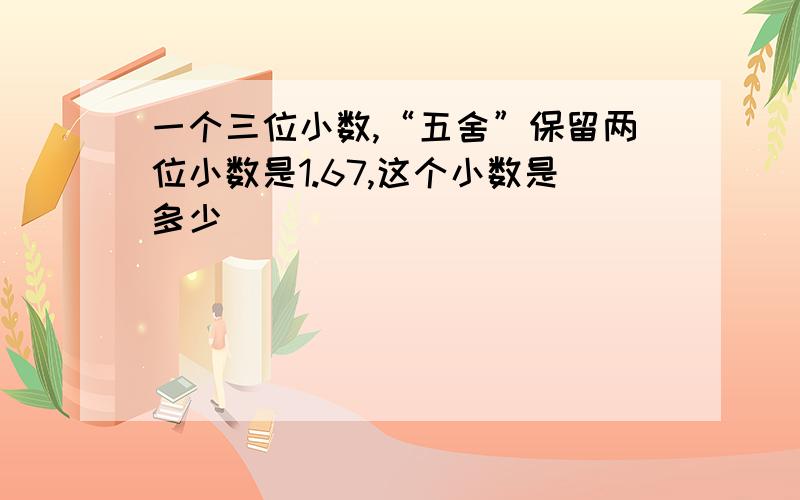 一个三位小数,“五舍”保留两位小数是1.67,这个小数是多少